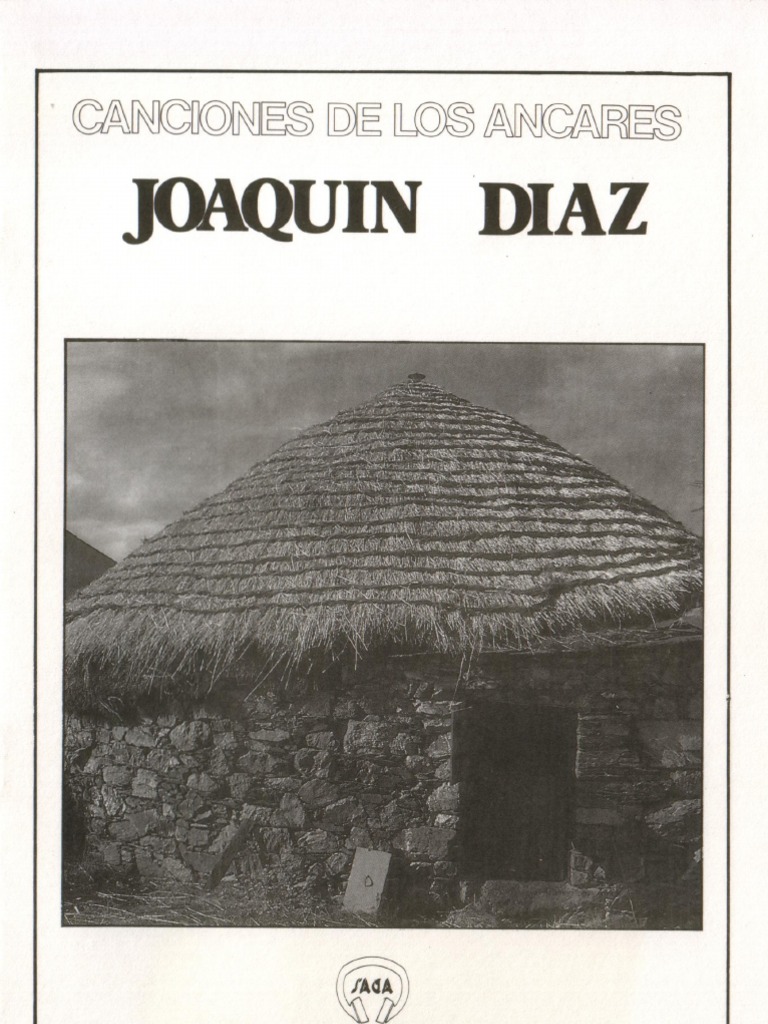 CANCIONES DE LOS ANCARES

JOAQUIN DIAZ

SAGA